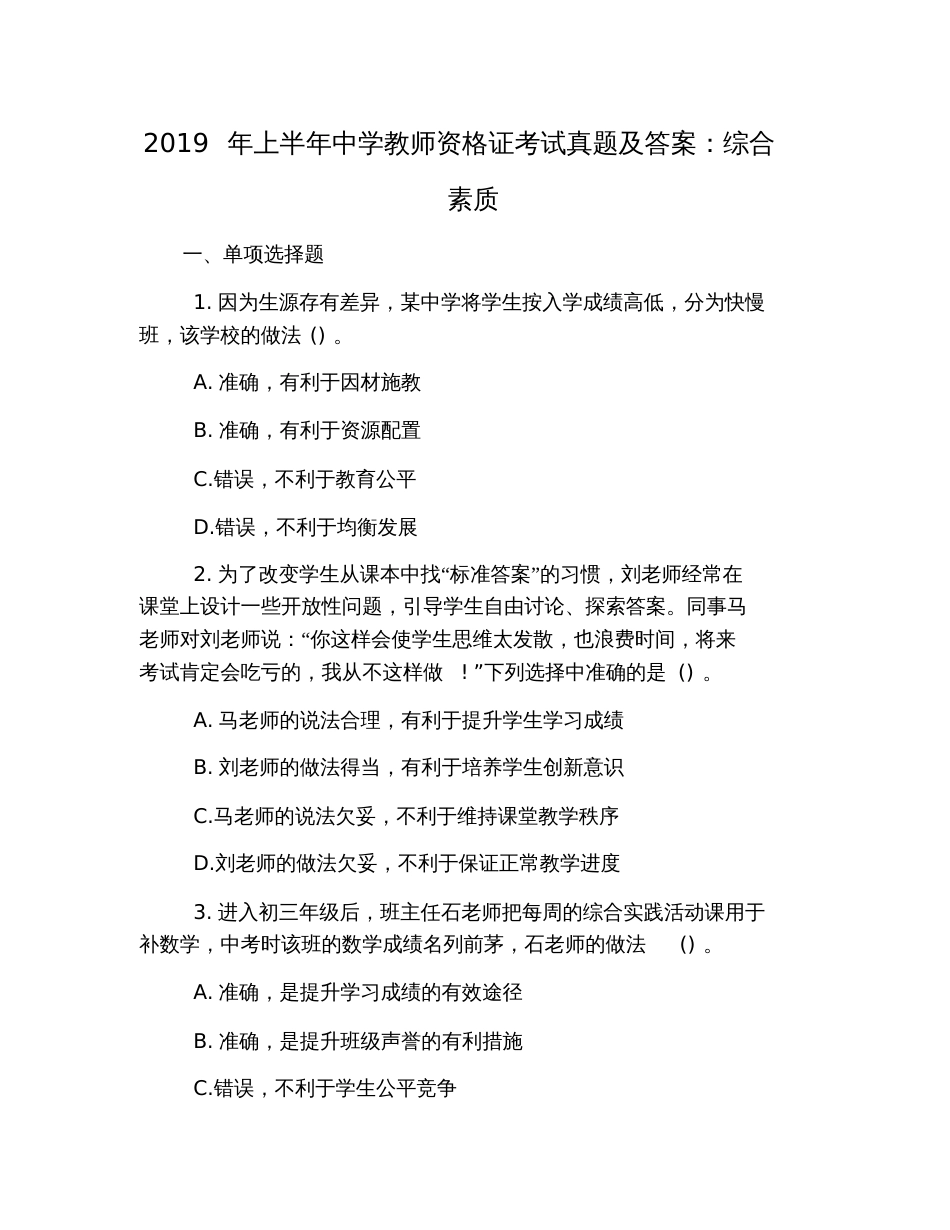 2019 年上半年中学教师资格证考试真题及答案：综合素质

一、单项选择题

1. 因为生源存有差异，某中学将学生按入学成绩高低，分为快慢班，该学校的做法（）。

A. 准确，有利于因材施教

B. 准确，有利于资源配置

C.错误，不利于教育公平

D.错误，不利于均衡发展

2. 为了改变学生从课本中找“标准答案”的习惯，刘老师经常在课堂上设计一些开放性问题，引导学生自由讨论、探索答案。同事马老师对刘老师说：“你这样会使学生思维太发散，也浪费时间，将来考试肯定会吃亏的，我从不这样做 ！”下列选择中准确的是（）。

A. 马老师的说法合理，有利于提升学生学习成绩

B. 刘老师的做法得当，有利于培养学生创新意识

C.马老师的说法欠妥，不利于维持课堂教学秩序

D.刘老师的做法欠妥，不利于保证正常教学进度

3. 进入初三年级后，班主任石老师把每周的综合实践活动课用于补数学，中考时该班的数学成绩名列前茅，石老师的做法 （）。

A. 准确，是提升学习成绩的有效途径

B. 准确，是提升班级声誉的有利措施

C.错误，不利于学生公平竞争